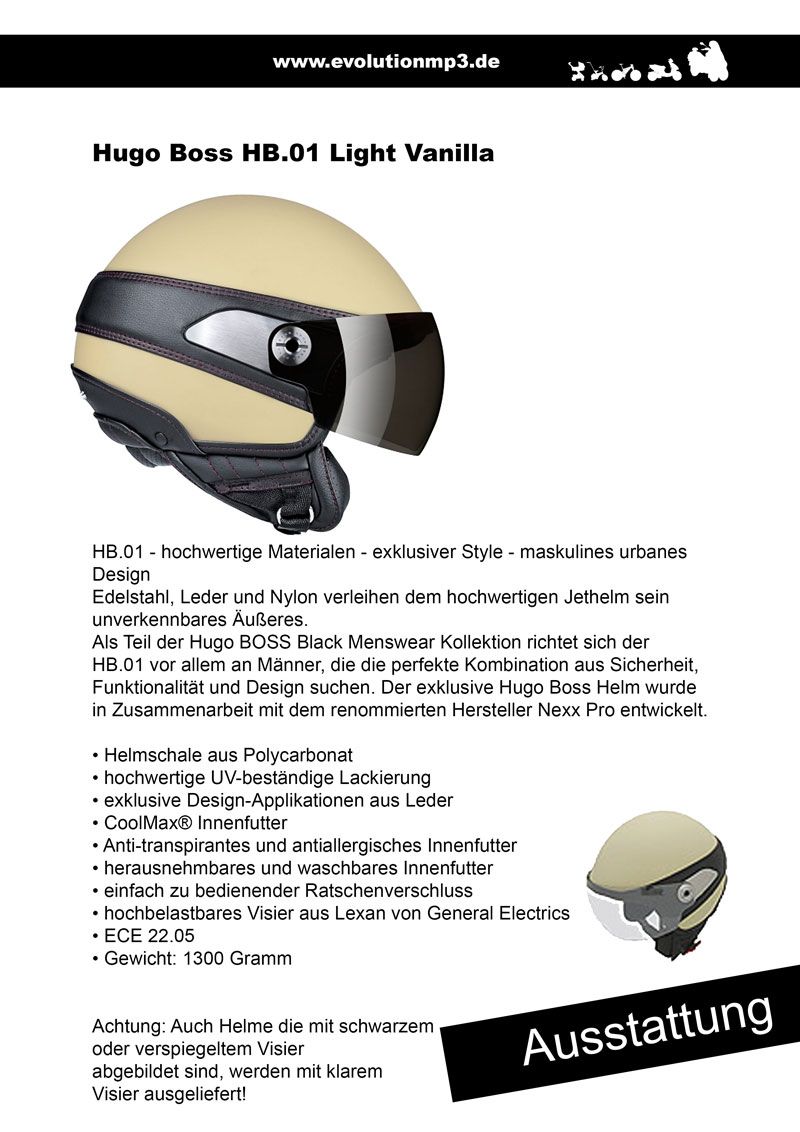 www.evolutionmp3.de

Hugo Boss HB.01 Light Vanilla

HB.01 - hochwertige Materialen - exklusiver Style - maskulines urbanes Design
Edelstahl, Leder und Nylon verleihen dem hochwertigen Jethelm sein unverkennbares Äußeres.
Als Teil der Hugo BOSS Black Menswear Kollektion richtet sich der HB.01 vor allem an Männer, die die perfekte Kombination aus Sicherheit, Funktionalität und Design suchen. Der exklusive Hugo Boss Helm wurde in Zusammenarbeit mit dem renommierten Hersteller Nexx Pro entwickelt.

• Helmschale aus Polycarbonat
• hochwertige UV-beständige Lackierung
• exklusive Design-Applikationen aus Leder
• CoolMax® Innenfutter
• Anti-transpirantes und antiallergisches Innenfutter
• herausnehmbares und waschbares Innenfutter
• einfach zu bedienender Ratschenverschluss
• hochbelastbares Visier aus Lexan von General Electrics
• ECE 22.05
• Gewicht: 1300 Gramm

Achtung: Auch Helme die mit schwarzem oder verspiegeltem Visier abgebildet sind, werden mit klarem Visier ausgeliefert!

Ausstattung